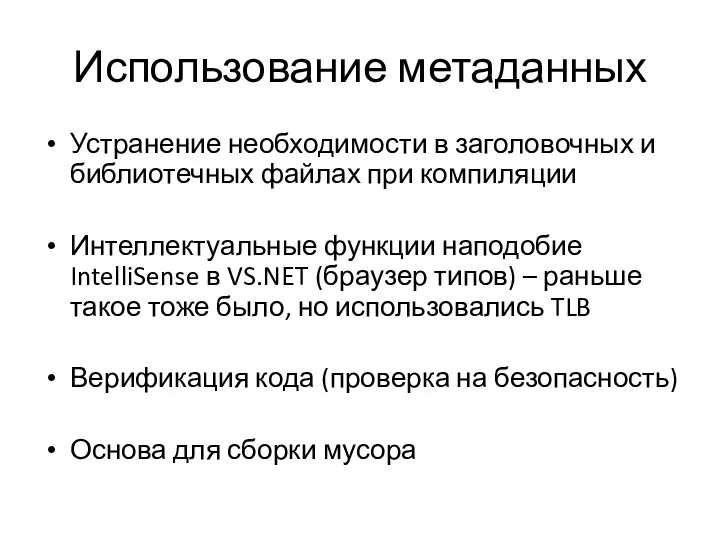 Использование метаданных

• Устранение необходимости в заголовочных и библиотечных файлах при компиляции

• Интеллектуальные функции наподобие IntelliSense в VS.NET (браузер типов) – раньше такое тоже было, но использовались TLB

• Верификация кода (проверка на безопасность)

• Основа для сборки мусора